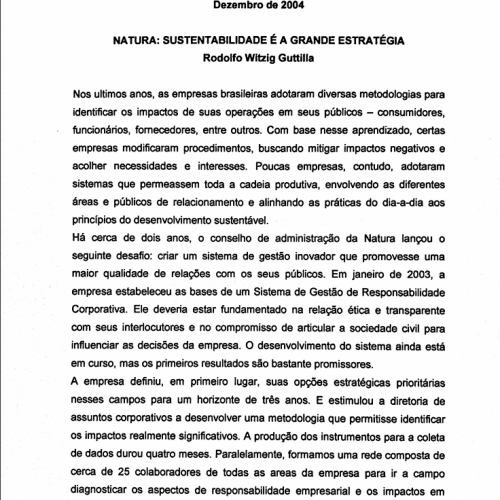 Dezembro de 2004

NATURA: SUSTENTABILIDADE É A GRANDE ESTRATÉGIA
Rodolfo Witzig Guttilla

Nos ultimos anos, as empresas brasileiras adotaram diversas metodologias para identificar os impactos de suas operações em seus públicos – consumidores, funcionários, fornecedores, entre outros. Com base nesse aprendizado, certas empresas modificaram procedimentos, buscando mitigar impactos negativos e acolher necessidades e interesses. Poucas empresas, contudo, adotaram sistemas que permeassem toda a cadeia produtiva, envolvendo as diferentes áreas e públicos de relacionamento e alinhando as práticas do dia-a-dia aos princípios do desenvolvimento sustentável.

Há cerca de dois anos, o conselho de administração da Natura lançou o seguinte desafio: criar um sistema de gestão inovador que promovesse uma maior qualidade de relações com os seus públicos. Em janeiro de 2003, a empresa estabeleceu as bases de um Sistema de Gestão de Responsabilidade Corporativa. Ele deveria estar fundamentado na relação ética e transparente com seus interlocutores e no compromisso de articular a sociedade civil para influenciar as decisões da empresa. O desenvolvimento do sistema ainda está em curso, mas os primeiros resultados são bastante promissores.

A empresa definiu, em primeiro lugar, suas opções estratégicas prioritárias nesses campos para um horizonte de três anos. E estimulou a diretoria de assuntos corporativos a desenvolver uma metodologia que permitisse identificar os impactos realmente significativos. A produção dos instrumentos para a coleta de dados durou quatro meses. Paralelamente, formamos uma rede composta de cerca de 25 colaboradores de todas as areas da empresa para ir a campo diagnosticar os aspectos de responsabilidade empresarial e os impactos em